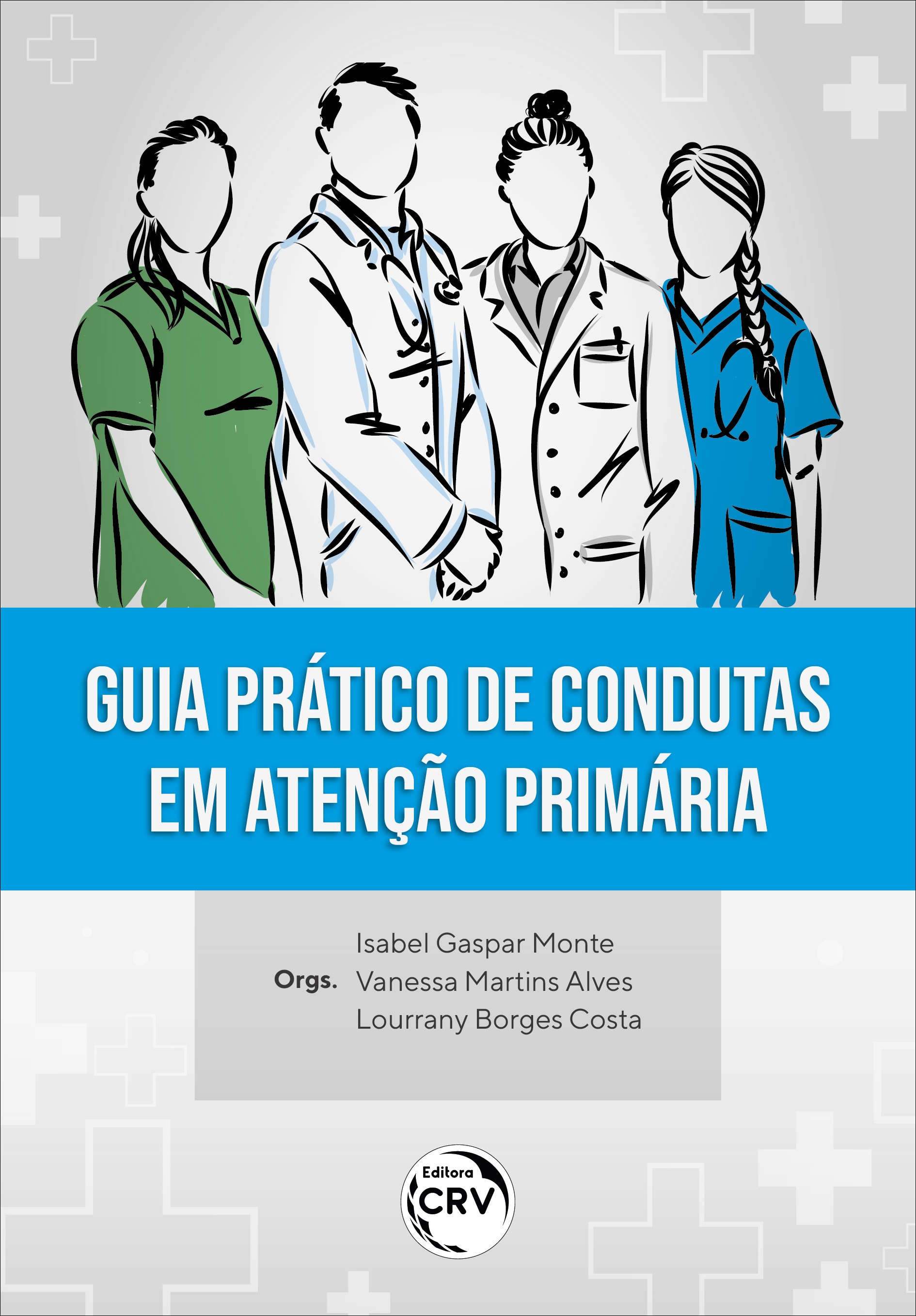 GUIA PRÁTICO DE CONDUTAS EM ATENÇÃO PRIMÁRIA

Orgs. Isabel Gaspar Monte
Vanessa Martins Alves
Lourrany Borges Costa

Editora CRV